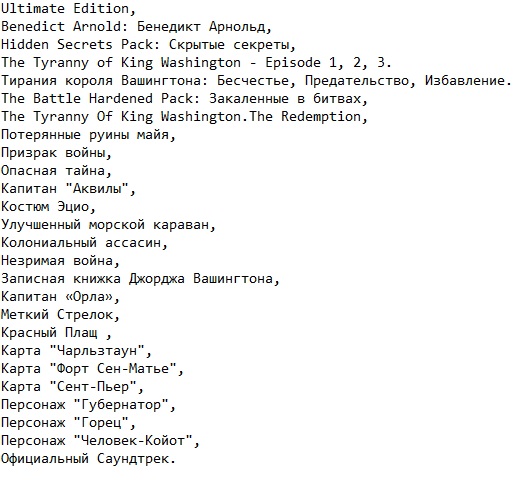 Ultimate Edition,
Benedict Arnold: Бенедикт Арнольд,
Hidden Secrets Pack: Скрытые секреты,
The Tyranny of King Washington - Episode 1, 2, 3.
Тирания короля Вашингтона: Бесчестье, Предательство, Избавление.
The Battle Hardened Pack: Закаленные в битвах,
The Tyranny Of King Washington.The Redemption,
Потерянные руины майя,
Призрак войны,
Опасная тайна,
Капитан "Аквилы",
Костюм Эцио,
Улучшенный морской караван,
Колониальный ассасин,
Незримая война,
Записная книжка Джорджа Вашингтона,
Капитан «Орла»,
Меткий Стрелок,
Красный Плащ ,
Карта "Чарльзтаун",
Карта "Форт Сен-Матье",
Карта "Сент-Пьер",
Персонаж "Губернатор",
Персонаж "Горец",
Персонаж "Человек-Койот",
Официальный Саундтрек.